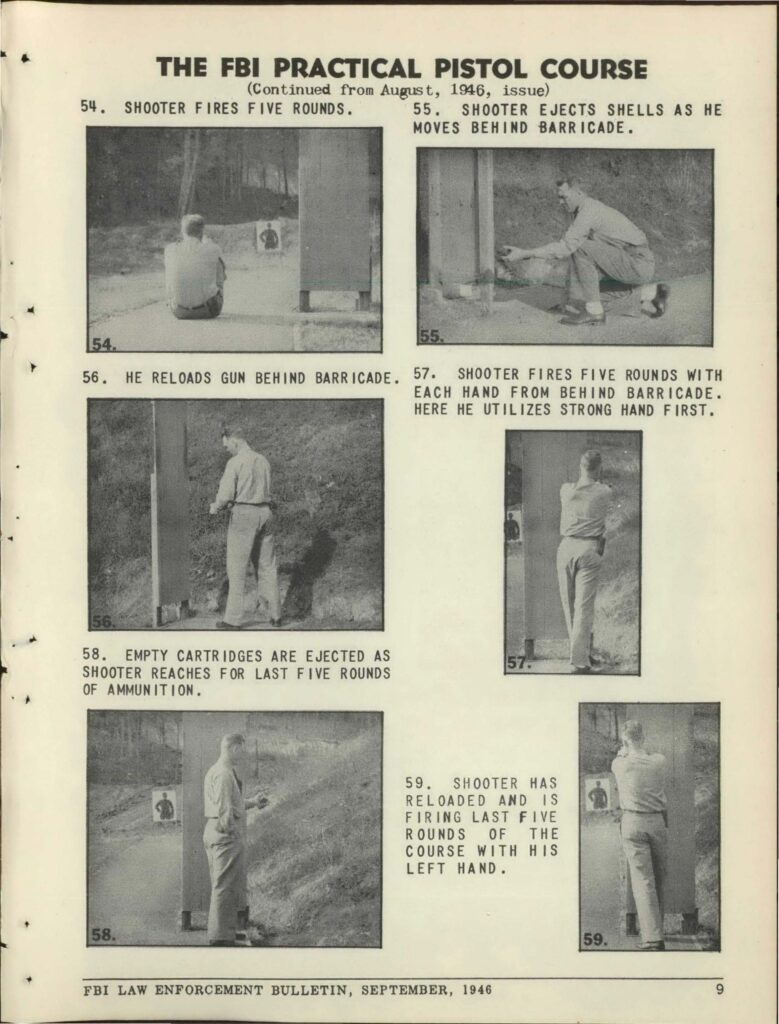 THE FBI PRACTICAL PISTOL COURSE
(Continued from August, 1946, issue)

54. SHOOTER FIRES FIVE ROUNDS.

54.

55. SHOOTER EJECTS SHELLS AS HE MOVES BEHIND BARRICADE.

55.

56. HE RELOADS GUN BEHIND BARRICADE.

56.

57. SHOOTER FIRES FIVE ROUNDS WITH EACH HAND FROM BEHIND BARRICADE. HERE HE UTILIZES STRONG HAND FIRST.

57.

58. EMPTY CARTRIDGES ARE EJECTED AS SHOOTER REACHES FOR LAST FIVE ROUNDS OF AMMUNITION.

58.

59. SHOOTER HAS RELOADED AND IS FIRING LAST FIVE ROUNDS OF THE COURSE WITH HIS LEFT HAND.

59.

FBI LAW ENFORCEMENT BULLETIN, SEPTEMBER, 1946 9